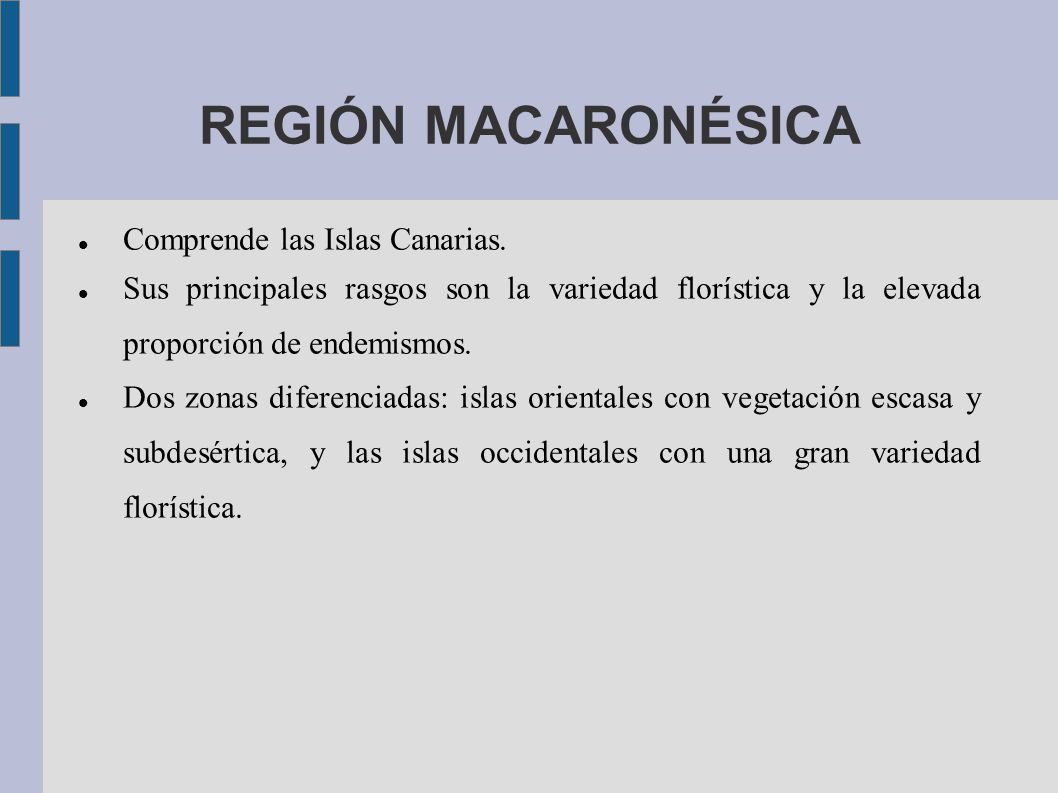 REGIÓN MACARONÉSICA

- Comprende las Islas Canarias.
- Sus principales rasgos son la variedad florística y la elevada proporción de endemismos.
- Dos zonas diferenciadas: islas orientales con vegetación escasa y subdesértica, y las islas occidentales con una gran variedad florística.